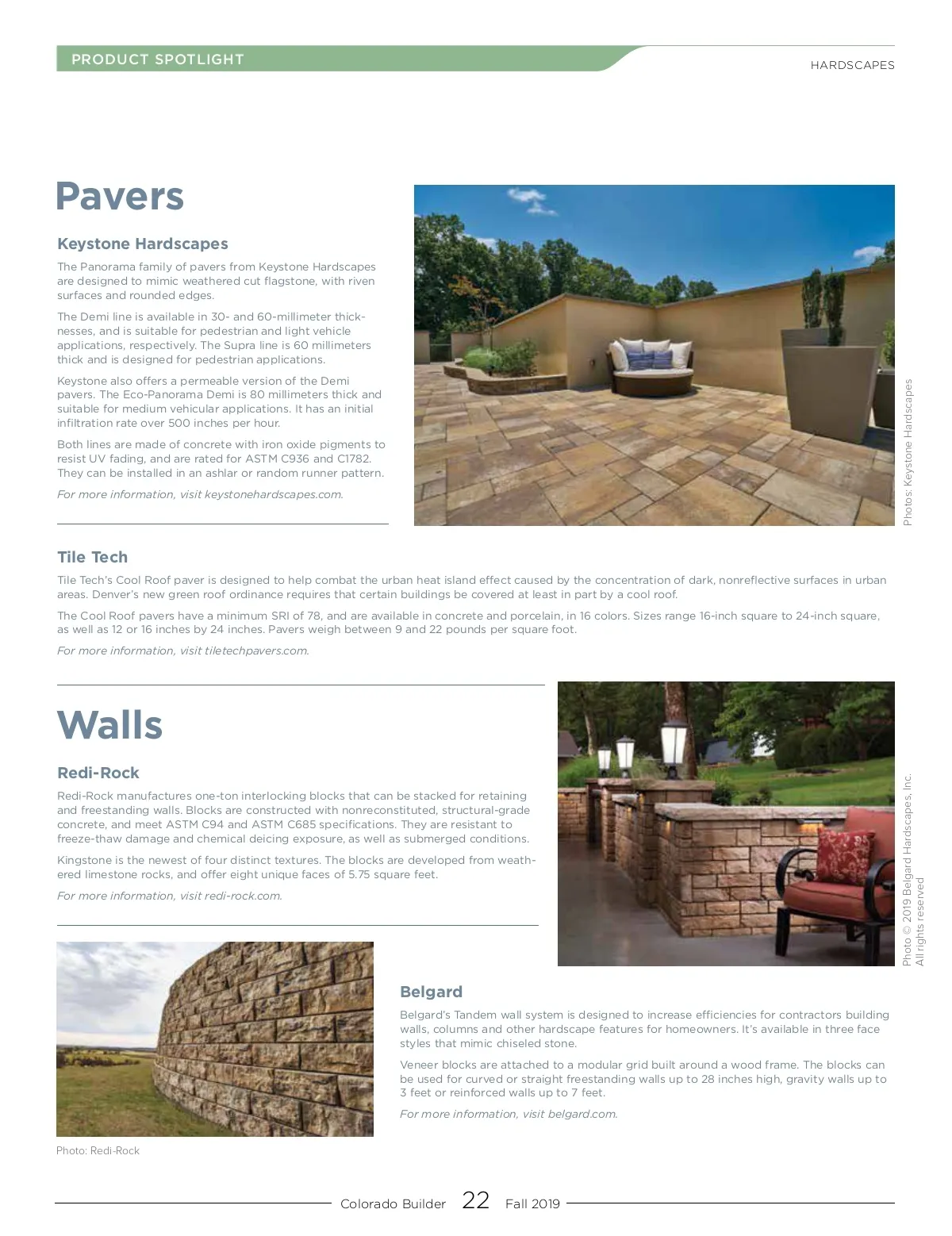 PRODUCT SPOTLIGHT

HARDSCAPES

Pavers

Keystone Hardscapes

The Panorama family of pavers from Keystone Hardscapes are designed to mimic weathered cut flagstone, with riven surfaces and rounded edges.

The Demi line is available in 30- and 60-millimeter thicknesses, and is suitable for pedestrian and light vehicle applications, respectively. The Supra line is 60 millimeters thick and is designed for pedestrian applications.

Keystone also offers a permeable version of the Demi pavers. The Eco-Panorama Demi is 80 millimeters thick and suitable for medium vehicular applications. It has an initial infiltration rate over 500 inches per hour.

Both lines are made of concrete with iron oxide pigments to resist UV fading, and are rated for ASTM C936 and C1782. They can be installed in an ashlar or random runner pattern.

For more information, visit keystonehardscapes.com.

Photos: Keystone Hardscapes

Tile Tech

Tile Tech's Cool Roof paver is designed to help combat the urban heat island effect caused by the concentration of dark, nonreflective surfaces in urban areas. Denver's new green roof ordinance requires that certain buildings be covered at least in part by a cool roof.

The Cool Roof pavers have a minimum SRI of 78, and are available in concrete and porcelain, in 16 colors. Sizes range 16-inch square to 24-inch square, as well as 12 or 16 inches by 24 inches. Pavers weigh between 9 and 22 pounds per square foot.

For more information, visit tiletechpavers.com.

Walls

Redi-Rock

Redi-Rock manufactures one-ton interlocking blocks that can be stacked for retaining and freestanding walls. Blocks are constructed with nonreconstituted, structural-grade concrete, and meet ASTM C94 and ASTM C685 specifications. They are resistant to freeze-thaw damage and chemical deicing exposure, as well as submerged conditions.

Kingstone is the newest of four distinct textures. The blocks are developed from weathered limestone rocks, and offer eight unique faces of 5.75 square feet.

For more information, visit redi-rock.com.

Photo © 2019 Belgard Hardscapes, Inc. All rights reserved

Photo: Redi-Rock

Belgard

Belgard's Tandem wall system is designed to increase efficiencies for contractors building walls, columns and other hardscape features for homeowners. It's available in three face styles that mimic chiseled stone.

Veneer blocks are attached to a modular grid built around a wood frame. The blocks can be used for curved or straight freestanding walls up to 28 inches high, gravity walls up to 3 feet or reinforced walls up to 7 feet.

For more information, visit belgard.com.

Colorado Builder 22 Fall 2019